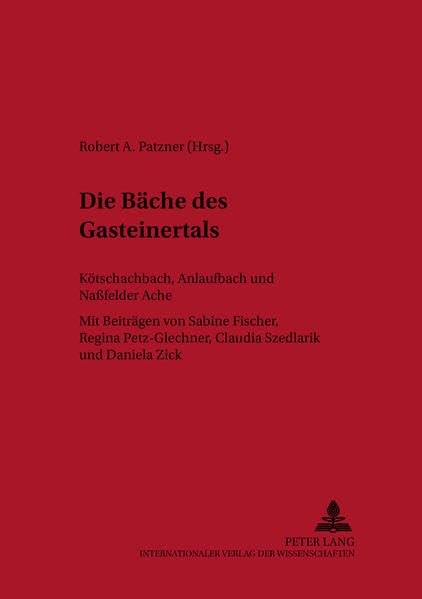 Robert A. Patzner (Hrsg.)

Die Bäche des Gasteinertals

Kötschachbach, Anlaufbach und Naßfelder Ache

Mit Beiträgen von Sabine Fischer, Regina Petz-Glechner, Claudia Szedlarik und Daniela Zick

PETER LANG
INTERNATIONALER VERLAG DER WISSENSCHAFTEN